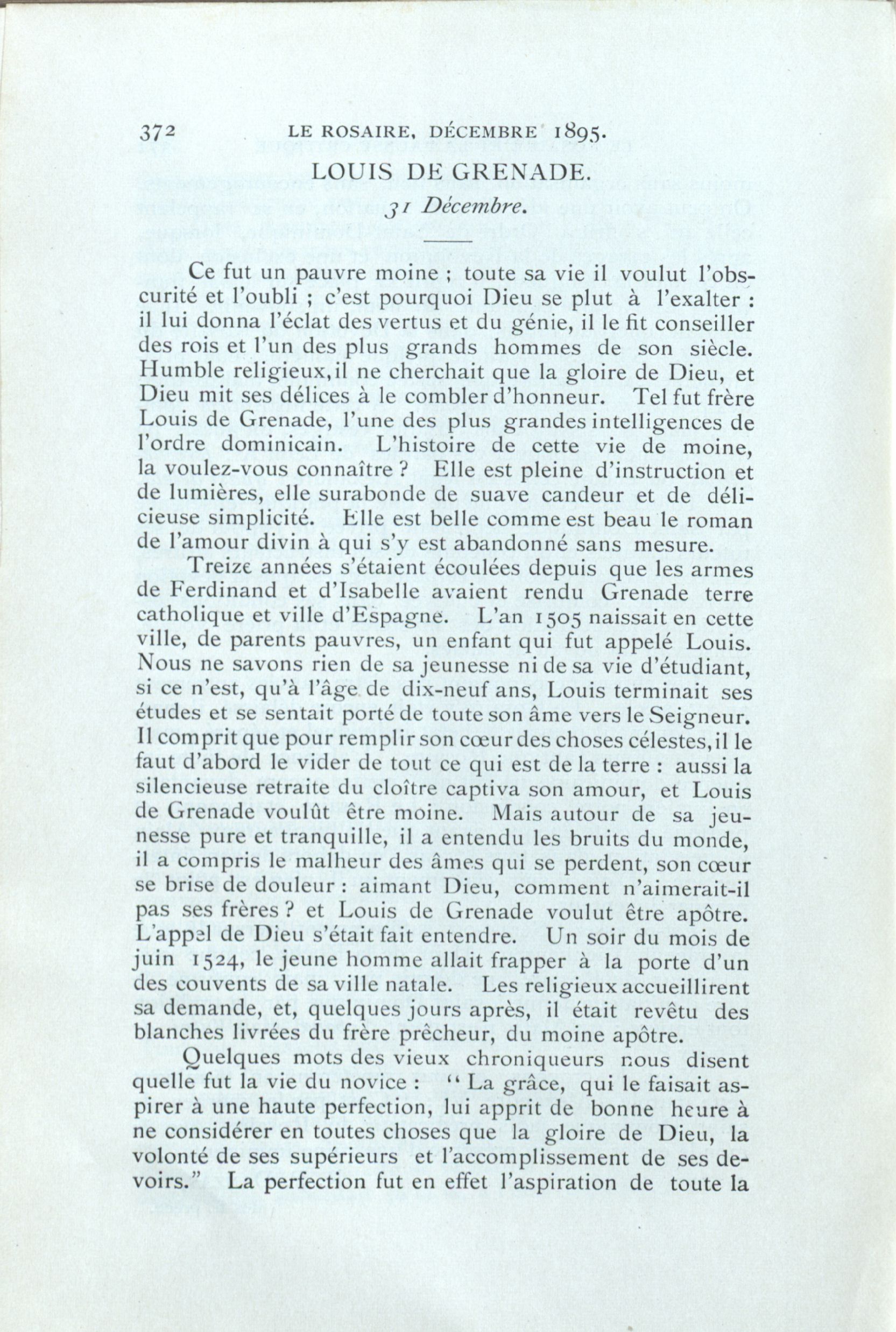 372 LE ROSAIRE, DÉCEMBRE 1895.

LOUIS DE GRENADE.

31 Décembre.

Ce fut un pauvre moine ; toute sa vie il voulut l'obscurité et l'oubli ; c'est pourquoi Dieu se plut à l'exalter : il lui donna l'éclat des vertus et du génie, il le fit conseiller des rois et l'un des plus grands hommes de son siècle. Humble religieux, il ne cherchait que la gloire de Dieu, et Dieu mit ses délices à le combler d'honneur. Tel fut frère Louis de Grenade, l'une des plus grandes intelligences de l'ordre dominicain. L'histoire de cette vie de moine, la voulez-vous connaître ? Elle est pleine d'instruction et de lumières, elle surabonde de suave candeur et de délicieuse simplicité. Elle est belle comme est beau le roman de l'amour divin à qui s'y est abandonné sans mesure.

Treize années s'étaient écoulées depuis que les armes de Ferdinand et d'Isabelle avaient rendu Grenade terre catholique et ville d'Espagne. L'an 1505 naissait en cette ville, de parents pauvres, un enfant qui fut appelé Louis. Nous ne savons rien de sa jeunesse ni de sa vie d'étudiant, si ce n'est, qu'à l'âge de dix-neuf ans, Louis terminait ses études et se sentait porté de toute son âme vers le Seigneur. Il comprit que pour remplir son cœur des choses célestes, il le faut d'abord le vider de tout ce qui est de la terre : aussi la silencieuse retraite du cloître captiva son amour, et Louis de Grenade voulût être moine. Mais autour de sa jeunesse pure et tranquille, il a entendu les bruits du monde, il a compris le malheur des âmes qui se perdent, son cœur se brise de douleur : aimant Dieu, comment n'aimerait-il pas ses frères ? et Louis de Grenade voulut être apôtre. L'appel de Dieu s'était fait entendre. Un soir du mois de juin 1524, le jeune homme allait frapper à la porte d'un des couvents de sa ville natale. Les religieux accueillirent sa demande, et, quelques jours après, il était revêtu des blanches livrées du frère prêcheur, du moine apôtre.

Quelques mots des vieux chroniqueurs nous disent quelle fut la vie du novice : " La grâce, qui le faisait aspirer à une haute perfection, lui apprit de bonne heure à ne considérer en toutes choses que la gloire de Dieu, la volonté de ses supérieurs et l'accomplissement de ses devoirs." La perfection fut en effet l'aspiration de toute la